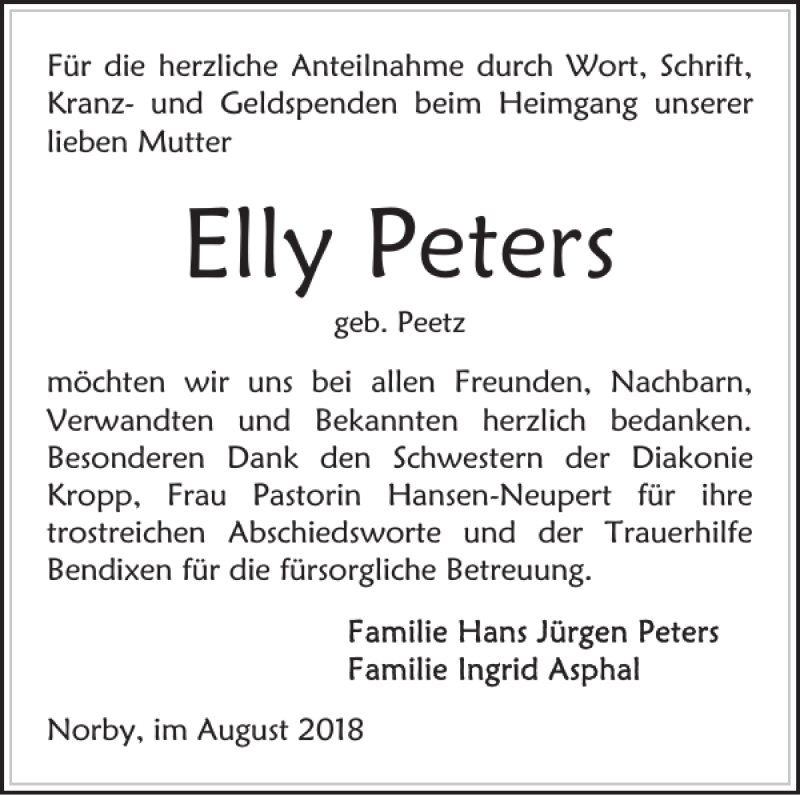 Für die herzliche Anteilnahme durch Wort, Schrift, Kranz- und Geldspenden beim Heimgang unserer lieben Mutter

Elly Peters

geb. Peetz

möchten wir uns bei allen Freunden, Nachbarn, Verwandten und Bekannten herzlich bedanken. Besonderen Dank den Schwestern der Diakonie Kropp, Frau Pastorin Hansen-Neupert für ihre trostreichen Abschiedsworte und der Trauerhilfe Bendixen für die fürsorgliche Betreuung.

Familie Hans Jürgen Peters
Familie Ingrid Asphal

Norby, im August 2018